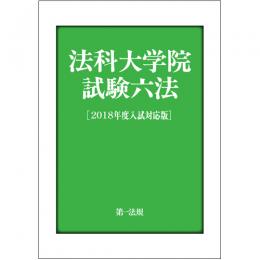 法科大学院
試験六法

［2018年度入試対応版］

第一法規